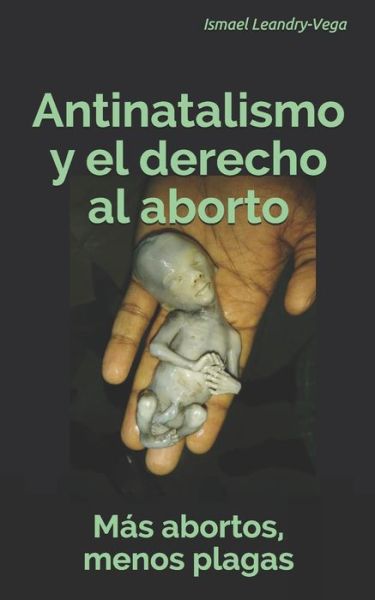 Ismael Leandry-Vega

Antinatalismo y el derecho al aborto

Más abortos, menos plagas